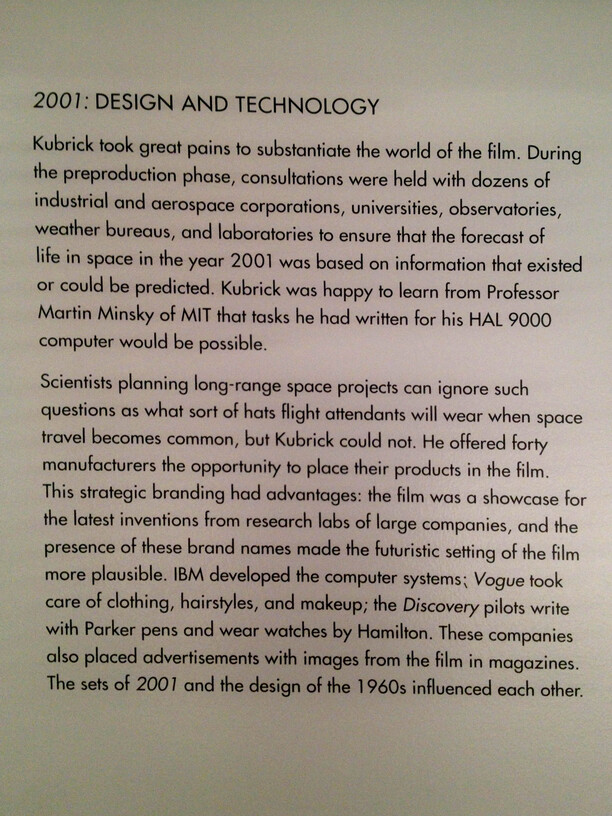 2001: DESIGN AND TECHNOLOGY

Kubrick took great pains to substantiate the world of the film. During the preproduction phase, consultations were held with dozens of industrial and aerospace corporations, universities, observatories, weather bureaus, and laboratories to ensure that the forecast of life in space in the year 2001 was based on information that existed or could be predicted. Kubrick was happy to learn from Professor Martin Minsky of MIT that tasks he had written for his HAL 9000 computer would be possible.

Scientists planning long-range space projects can ignore such questions as what sort of hats flight attendants will wear when space travel becomes common, but Kubrick could not. He offered forty manufacturers the opportunity to place their products in the film. This strategic branding had advantages: the film was a showcase for the latest inventions from research labs of large companies, and the presence of these brand names made the futuristic setting of the film more plausible. IBM developed the computer systems; Vogue took care of clothing, hairstyles, and makeup; the Discovery pilots write with Parker pens and wear watches by Hamilton. These companies also placed advertisements with images from the film in magazines. The sets of 2001 and the design of the 1960s influenced each other.